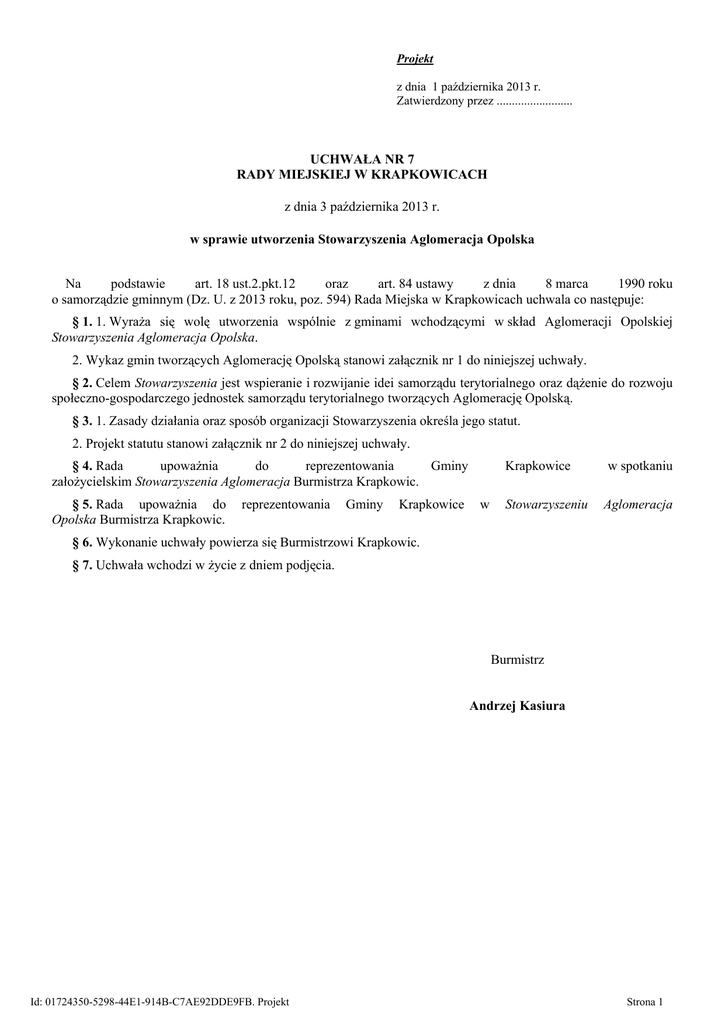 Projekt

z dnia 1 października 2013 r.
Zatwierdzony przez .........................

UCHWAŁA NR 7
RADY MIEJSKIEJ W KRAPKOWICACH

z dnia 3 października 2013 r.

w sprawie utworzenia Stowarzyszenia Aglomeracja Opolska

Na podstawie art. 18 ust.2.pkt.12 oraz art. 84 ustawy z dnia 8 marca 1990 roku o samorządzie gminnym (Dz. U. z 2013 roku, poz. 594) Rada Miejska w Krapkowicach uchwala co następuje:

§ 1. 1. Wyraża się wolę utworzenia wspólnie z gminami wchodzącymi w skład Aglomeracji Opolskiej Stowarzyszenia Aglomeracja Opolska.

2. Wykaz gmin tworzących Aglomerację Opolską stanowi załącznik nr 1 do niniejszej uchwały.

§ 2. Celem Stowarzyszenia jest wspieranie i rozwijanie idei samorządu terytorialnego oraz dążenie do rozwoju społeczno-gospodarczego jednostek samorządu terytorialnego tworzących Aglomerację Opolską.

§ 3. 1. Zasady działania oraz sposób organizacji Stowarzyszenia określa jego statut.

2. Projekt statutu stanowi załącznik nr 2 do niniejszej uchwały.

§ 4. Rada upoważnia do reprezentowania Gminy Krapkowice w spotkaniu założycielskim Stowarzyszenia Aglomeracja Burmistrza Krapkowic.

§ 5. Rada upoważnia do reprezentowania Gminy Krapkowice w Stowarzyszeniu Aglomeracja Opolska Burmistrza Krapkowic.

§ 6. Wykonanie uchwały powierza się Burmistrzowi Krapkowic.

§ 7. Uchwała wchodzi w życie z dniem podjęcia.

Burmistrz

Andrzej Kasiura

Id: 01724350-5298-44E1-914B-C7AE92DDE9FB. Projekt

Strona 1